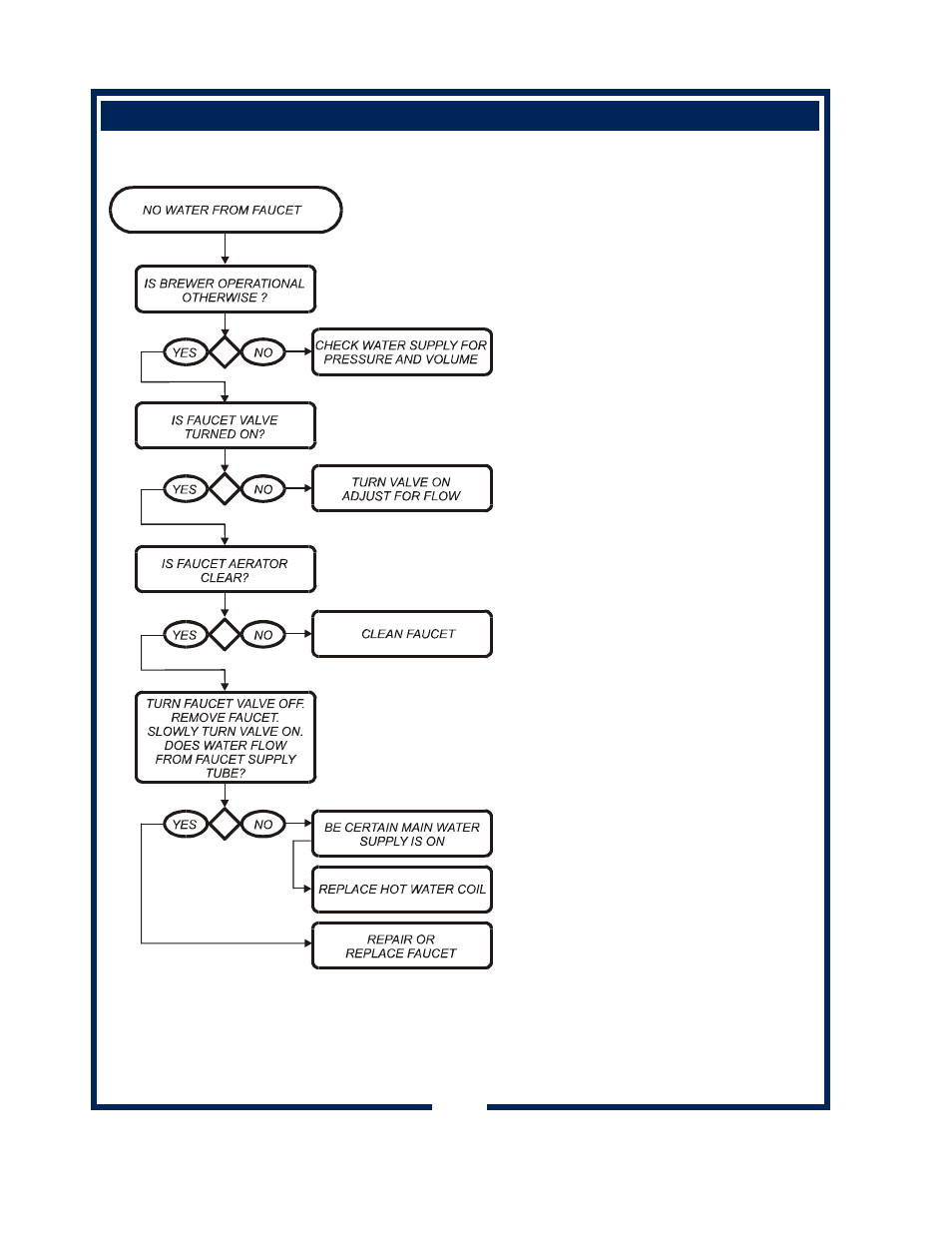 NO WATER FROM FAUCET

IS BREWER OPERATIONAL OTHERWISE ?

YES

NO

CHECK WATER SUPPLY FOR PRESSURE AND VOLUME

IS FAUCET VALVE TURNED ON?

YES

NO

TURN VALVE ON ADJUST FOR FLOW

IS FAUCET AERATOR CLEAR?

YES

NO

CLEAN FAUCET

TURN FAUCET VALVE OFF. REMOVE FAUCET. SLOWLY TURN VALVE ON. DOES WATER FLOW FROM FAUCET SUPPLY TUBE?

YES

NO

BE CERTAIN MAIN WATER SUPPLY IS ON

REPLACE HOT WATER COIL

REPAIR OR REPLACE FAUCET